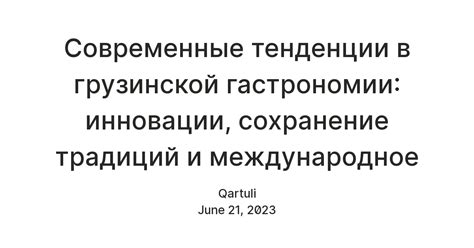 Современные тенденции в грузинской гастрономии: инновации, сохранение традиций и международное

Qartuli
June 21, 2023